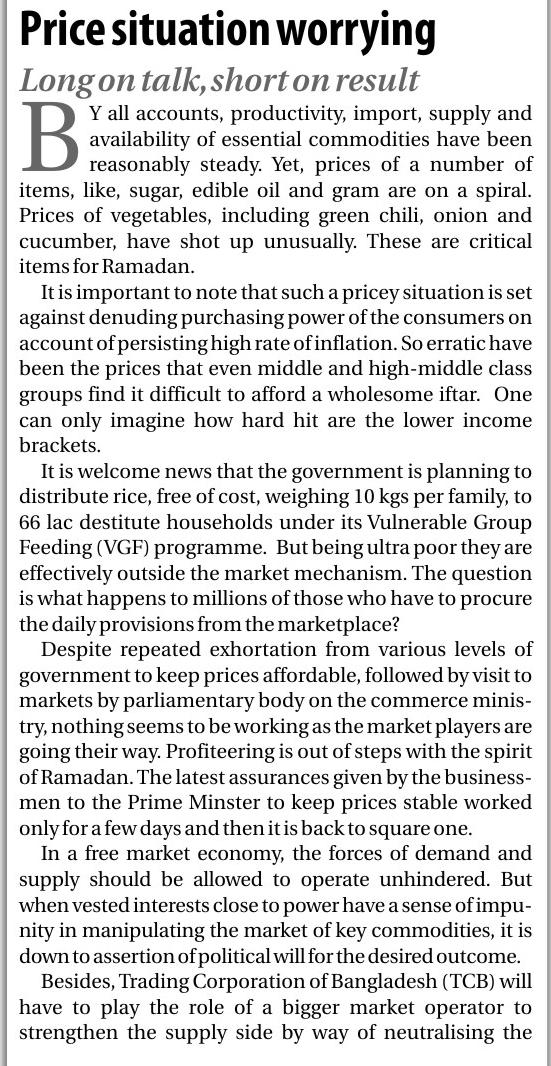 Price situation worrying

Long on talk, short on result

BY all accounts, productivity, import, supply and availability of essential commodities have been reasonably steady. Yet, prices of a number of items, like, sugar, edible oil and gram are on a spiral. Prices of vegetables, including green chili, onion and cucumber, have shot up unusually. These are critical items for Ramadan.

It is important to note that such a pricey situation is set against denuding purchasing power of the consumers on account of persisting high rate of inflation. So erratic have been the prices that even middle and high-middle class groups find it difficult to afford a wholesome iftar. One can only imagine how hard hit are the lower income brackets.

It is welcome news that the government is planning to distribute rice, free of cost, weighing 10 kgs per family, to 66 lac destitute households under its Vulnerable Group Feeding (VGF) programme. But being ultra poor they are effectively outside the market mechanism. The question is what happens to millions of those who have to procure the daily provisions from the marketplace?

Despite repeated exhortation from various levels of government to keep prices affordable, followed by visit to markets by parliamentary body on the commerce ministry, nothing seems to be working as the market players are going their way. Profiteering is out of steps with the spirit of Ramadan. The latest assurances given by the businessmen to the Prime Minster to keep prices stable worked only for a few days and then it is back to square one.

In a free market economy, the forces of demand and supply should be allowed to operate unhindered. But when vested interests close to power have a sense of impunity in manipulating the market of key commodities, it is down to assertion of political will for the desired outcome.

Besides, Trading Corporation of Bangladesh (TCB) will have to play the role of a bigger market operator to strengthen the supply side by way of neutralising the